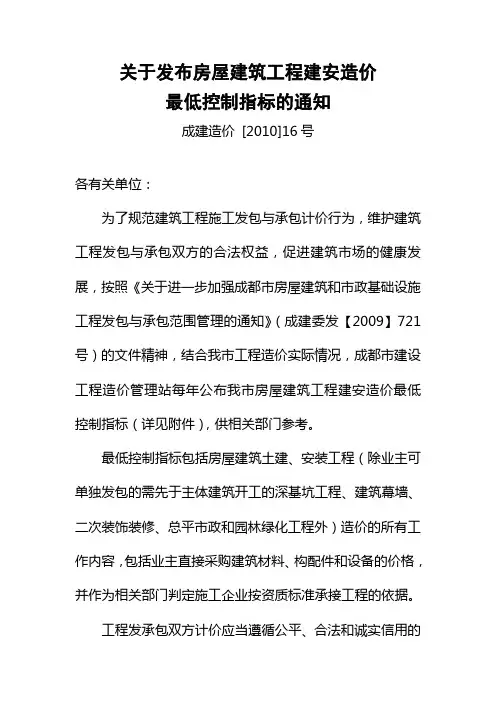 关于发布房屋建筑工程建安造价
最低控制指标的通知

成建造价 [2010]16 号

各有关单位：

为了规范建筑工程施工发包与承包计价行为，维护建筑工程发包与承包双方的合法权益，促进建筑市场的健康发展，按照《关于进一步加强成都市房屋建筑和市政基础设施工程发包与承包范围管理的通知》（成建委发【2009】721号）的文件精神，结合我市工程造价实际情况，成都市建设工程造价管理站每年公布我市房屋建筑工程建安造价最低控制指标（详见附件），供相关部门参考。

最低控制指标包括房屋建筑土建、安装工程（除业主可单独发包的需先于主体建筑开工的深基坑工程、建筑幕墙、二次装饰装修、总平市政和园林绿化工程外）造价的所有工作内容，包括业主直接采购建筑材料、构配件和设备的价格，并作为相关部门判定施工企业按资质标准承接工程的依据。

工程发承包双方计价应当遵循公平、合法和诚实信用的